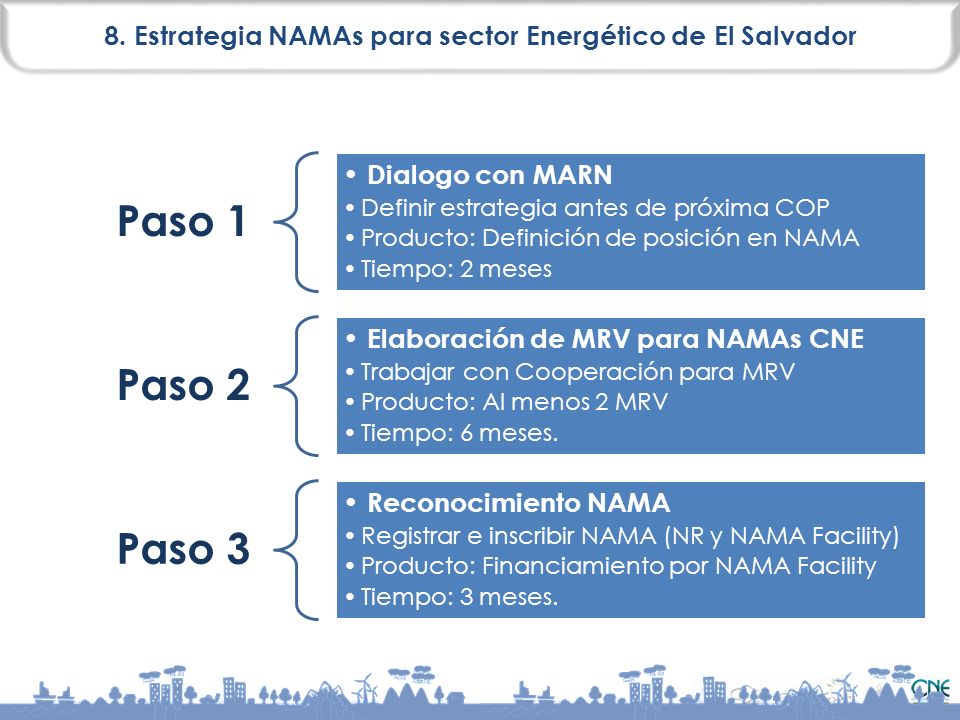 8. Estrategia NAMAs para sector Energético de El Salvador

Paso 1

• Dialogo con MARN
• Definir estrategia antes de próxima COP
• Producto: Definición de posición en NAMA
• Tiempo: 2 meses

Paso 2

• Elaboración de MRV para NAMAs CNE
• Trabajar con Cooperación para MRV
• Producto: Al menos 2 MRV
• Tiempo: 6 meses.

Paso 3

• Reconocimiento NAMA
• Registrar e inscribir NAMA (NR y NAMA Facility)
• Producto: Financiamiento por NAMA Facility
• Tiempo: 3 meses.

CNE